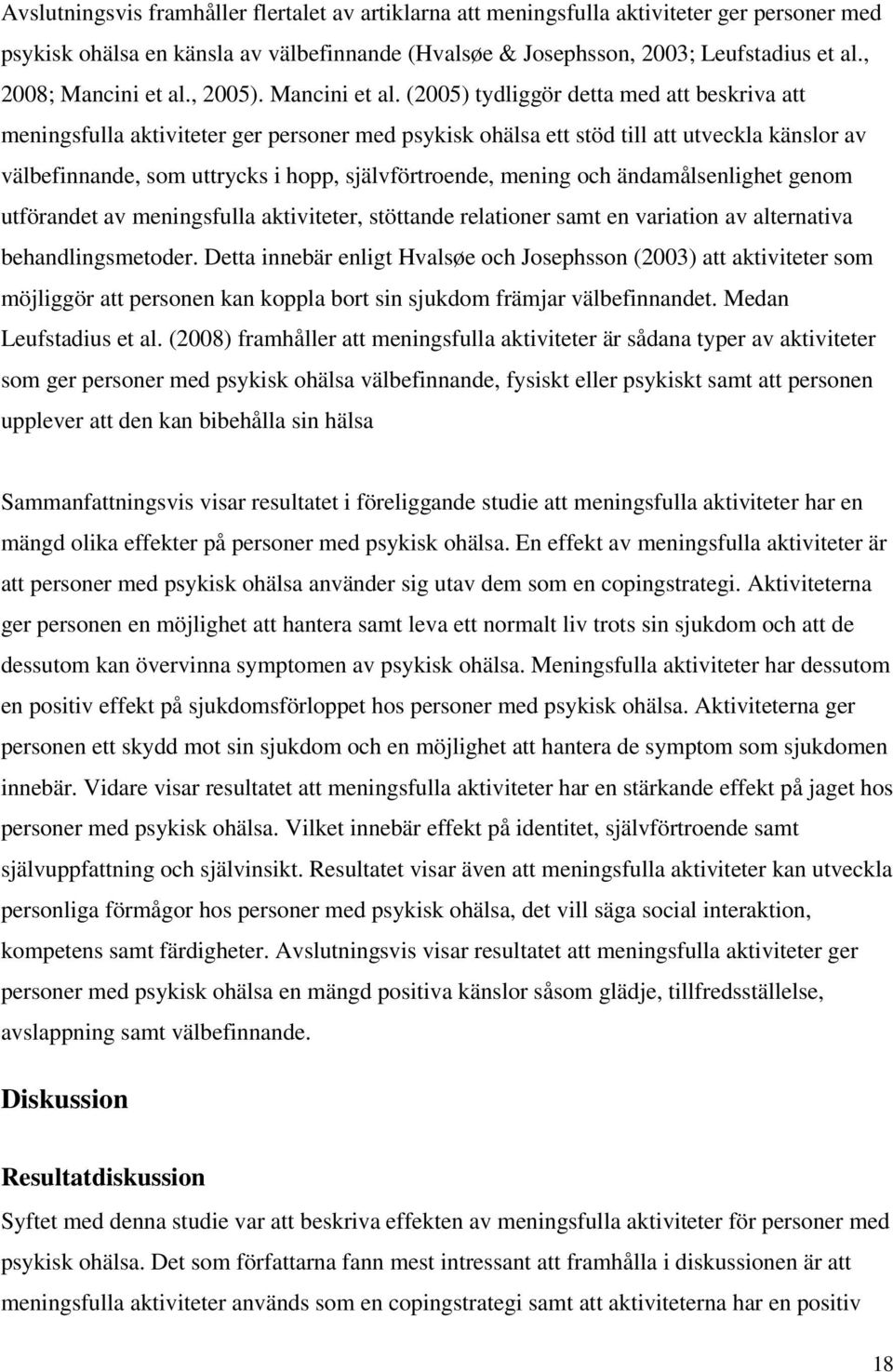 Avslutningsvis framhåller flertalet av artiklarna att meningsfulla aktiviteter ger personer med psykisk ohälsa en känsla av välbefinnande (Hvalsøe & Josephsson, 2003; Leufstadius et al., 2008; Mancini et al., 2005). Mancini et al. (2005) tydliggör detta med att beskriva att meningsfulla aktiviteter ger personer med psykisk ohälsa ett stöd till att utveckla känslor av välbefinnande, som uttrycks i hopp, självförtroende, mening och ändamålsenlighet genom utförandet av meningsfulla aktiviteter, stöttande relationer samt en variation av alternativa behandlingsmetoder. Detta innebär enligt Hvalsøe och Josephsson (2003) att aktiviteter som möjliggör att personen kan koppla bort sin sjukdom främjar välbefinnandet. Medan Leufstadius et al. (2008) framhåller att meningsfulla aktiviteter är sådana typer av aktiviteter som ger personer med psykisk ohälsa välbefinnande, fysiskt eller psykiskt samt att personen upplever att den kan bibehålla sin hälsa

Sammanfattningsvis visar resultatet i föreliggande studie att meningsfulla aktiviteter har en mängd olika effekter på personer med psykisk ohälsa. En effekt av meningsfulla aktiviteter är att personer med psykisk ohälsa använder sig utav dem som en copingstrategi. Aktiviteterna ger personen en möjlighet att hantera samt leva ett normalt liv trots sin sjukdom och att de dessutom kan övervinna symptomen av psykisk ohälsa. Meningsfulla aktiviteter har dessutom en positiv effekt på sjukdomsförloppet hos personer med psykisk ohälsa. Aktiviteterna ger personen ett skydd mot sin sjukdom och en möjlighet att hantera de symptom som sjukdomen innebär. Vidare visar resultatet att meningsfulla aktiviteter har en stärkande effekt på jaget hos personer med psykisk ohälsa. Vilket innebär effekt på identitet, självförtroende samt självuppfattning och självinsikt. Resultatet visar även att meningsfulla aktiviteter kan utveckla personliga förmågor hos personer med psykisk ohälsa, det vill säga social interaktion, kompetens samt färdigheter. Avslutningsvis visar resultatet att meningsfulla aktiviteter ger personer med psykisk ohälsa en mängd positiva känslor såsom glädje, tillfredsställelse, avslappning samt välbefinnande.

Diskussion

Resultatdiskussion

Syftet med denna studie var att beskriva effekten av meningsfulla aktiviteter för personer med psykisk ohälsa. Det som författarna fann mest intressant att framhålla i diskussionen är att meningsfulla aktiviteter används som en copingstrategi samt att aktiviteterna har en positiv

18